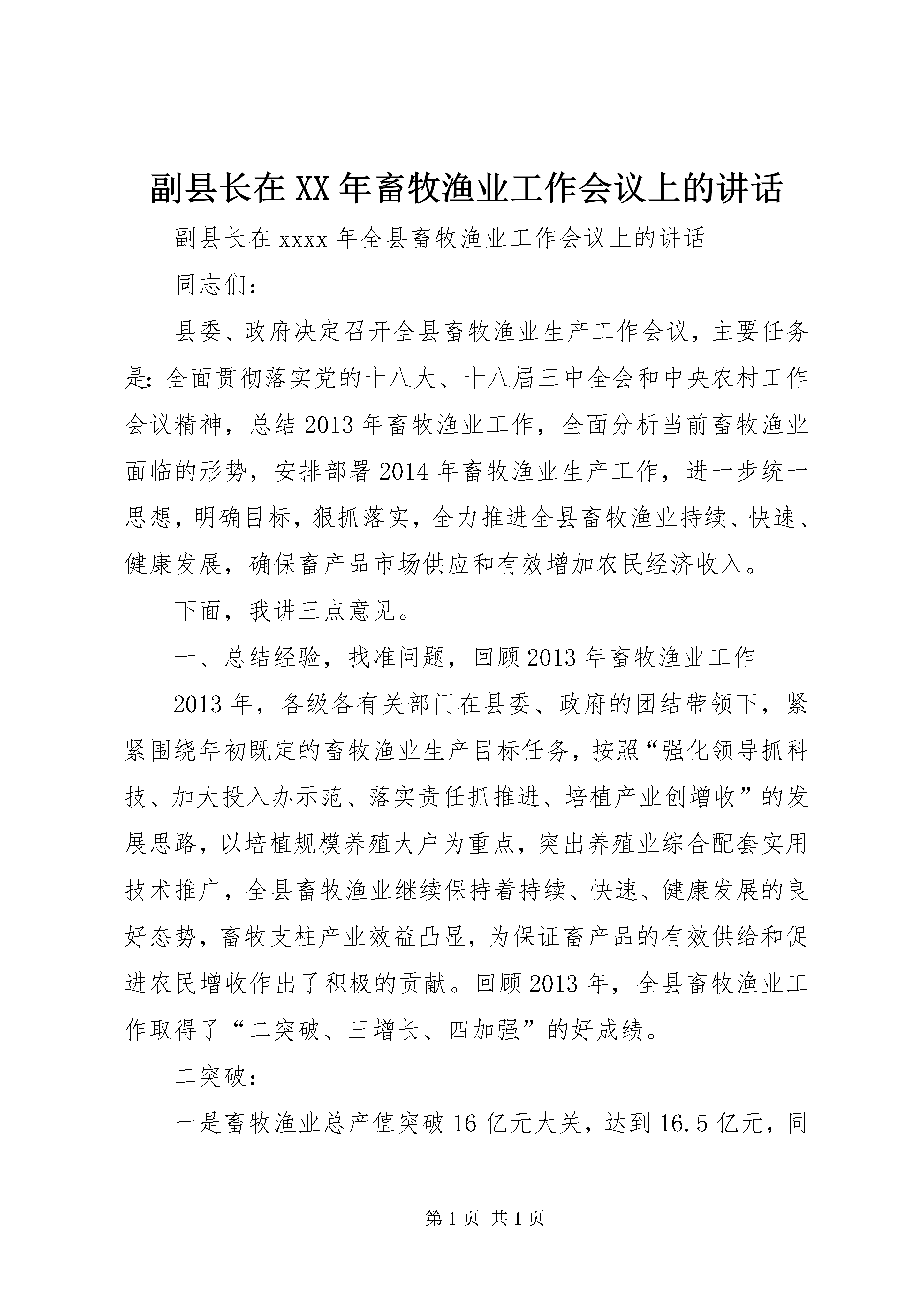 副县长在XX年畜牧渔业工作会议上的讲话

副县长在xxxx年全县畜牧渔业工作会议上的讲话

同志们：

县委、政府决定召开全县畜牧渔业生产工作会议，主要任务是：全面贯彻落实党的十八大、十八届三中全会和中央农村工作会议精神，总结2013年畜牧渔业工作，全面分析当前畜牧渔业面临的形势，安排部署2014年畜牧渔业生产工作，进一步统一思想，明确目标，狠抓落实，全力推进全县畜牧渔业持续、快速、健康发展，确保畜产品市场供应和有效增加农民经济收入。

下面，我讲三点意见。

一、总结经验，找准问题，回顾2013年畜牧渔业工作

2013年，各级各有关部门在县委、政府的团结带领下，紧紧围绕年初既定的畜牧渔业生产目标任务，按照“强化领导抓科技、加大投入办示范、落实责任抓推进、培植产业创增收”的发展思路，以培植规模养殖大户为重点，突出养殖业综合配套实用技术推广，全县畜牧渔业继续保持着持续、快速、健康发展的良好态势，畜牧支柱产业效益凸显，为保证畜产品的有效供给和促进农民增收作出了积极的贡献。回顾2013年，全县畜牧渔业工作取得了“二突破、三增长、四加强”的好成绩。

二突破：

一是畜牧渔业总产值突破16亿元大关，达到16.5亿元，同

第1页 共1页